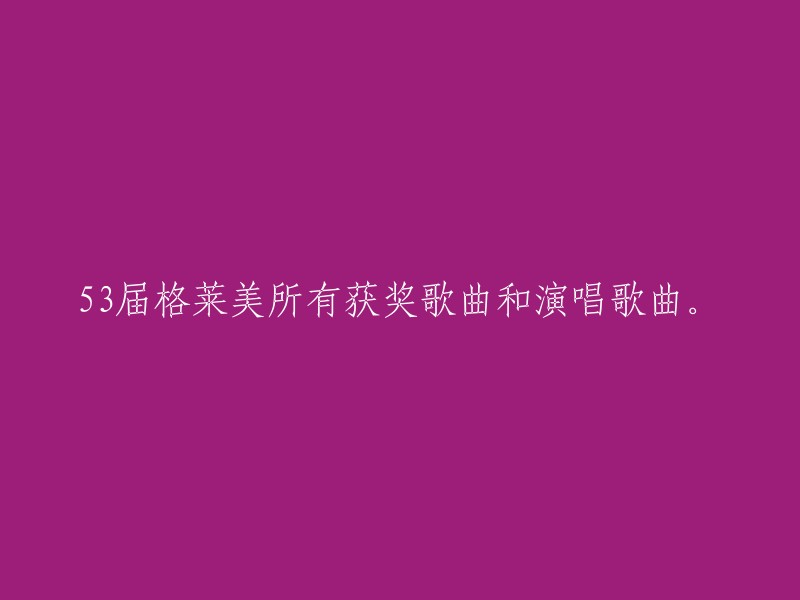 53届格莱美所有获奖歌曲和演唱歌曲。